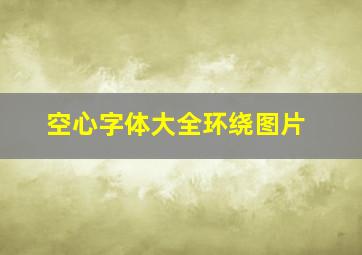 空心字体大全环绕图片